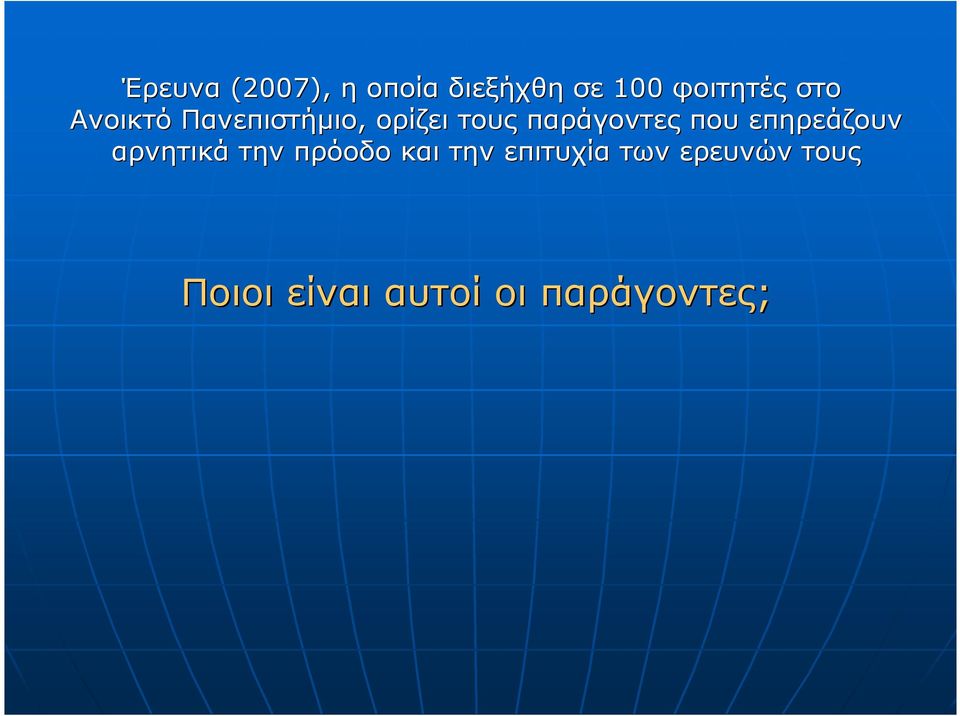 Έρευνα (2007), η οποία διεξήχθη σε 100 φοιτητές στο Ανοικτό Πανεπιστήμιο, ορίζει τους παράγοντες που επηρεάζουν αρνητικά την πρόοδο και την επιτυχία των ερευνών τους

Ποιοι είναι αυτοί οι παράγοντες;